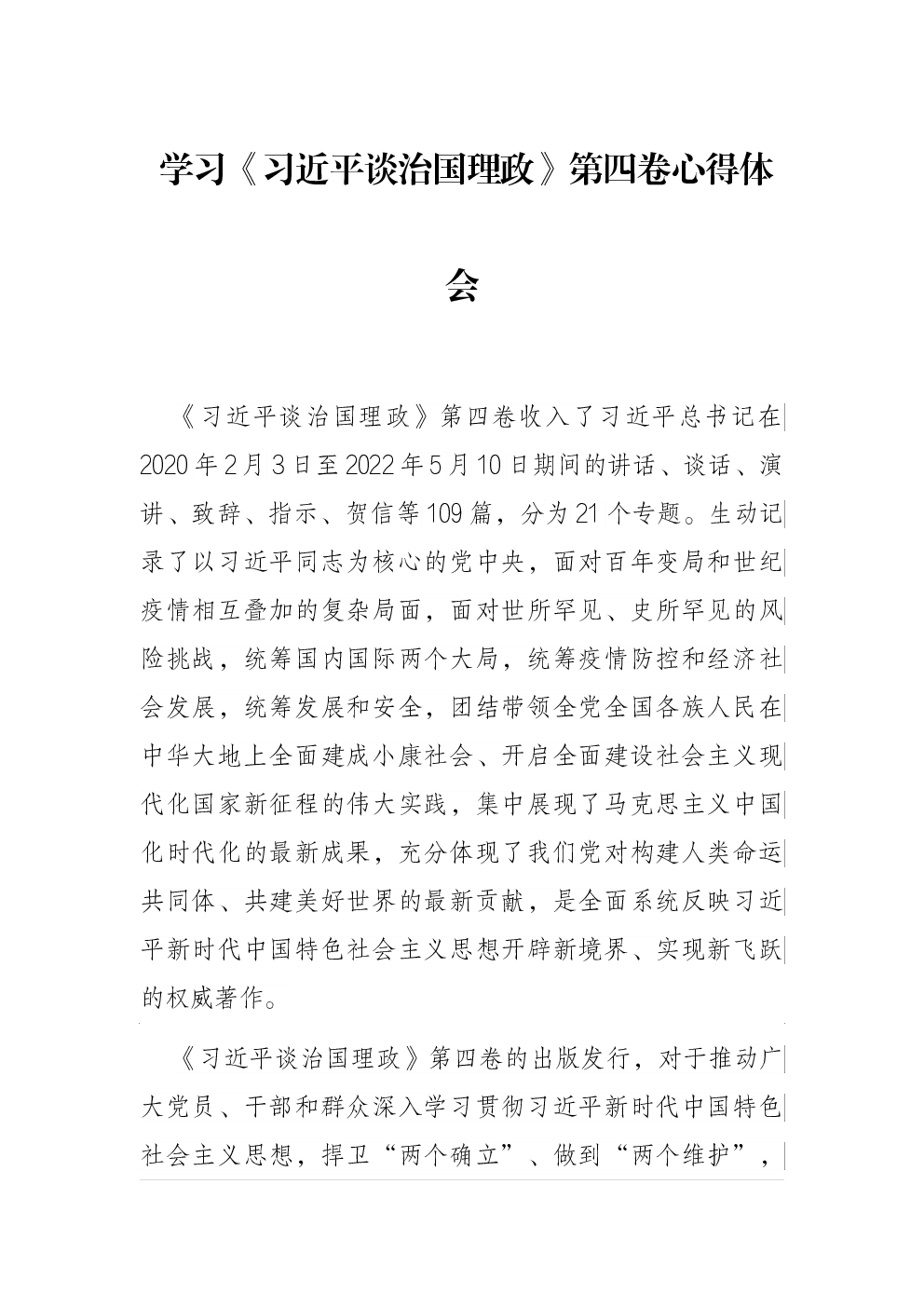 学习《习近平谈治国理政》第四卷心得体会

《习近平谈治国理政》第四卷收入了习近平总书记在2020年2月3日至2022年5月10日期间的讲话、谈话、演讲、致辞、指示、贺信等109篇，分为21个专题。生动记录了以习近平同志为核心的党中央，面对百年变局和世纪疫情相互叠加的复杂局面，面对世所罕见、史所罕见的风险挑战，统筹国内国际两个大局，统筹疫情防控和经济社会发展，统筹发展和安全，团结带领全党全国各族人民在中华大地上全面建成小康社会、开启全面建设社会主义现代化国家新征程的伟大实践，集中展现了马克思主义中国化时代化的最新成果，充分体现了我们党对构建人类命运共同体、共建美好世界的最新贡献，是全面系统反映习近平新时代中国特色社会主义思想开辟新境界、实现新飞跃的权威著作。

《习近平谈治国理政》第四卷的出版发行，对于推动广大党员、干部和群众深入学习贯彻习近平新时代中国特色社会主义思想，捍卫“两个确立”、做到“两个维护”，